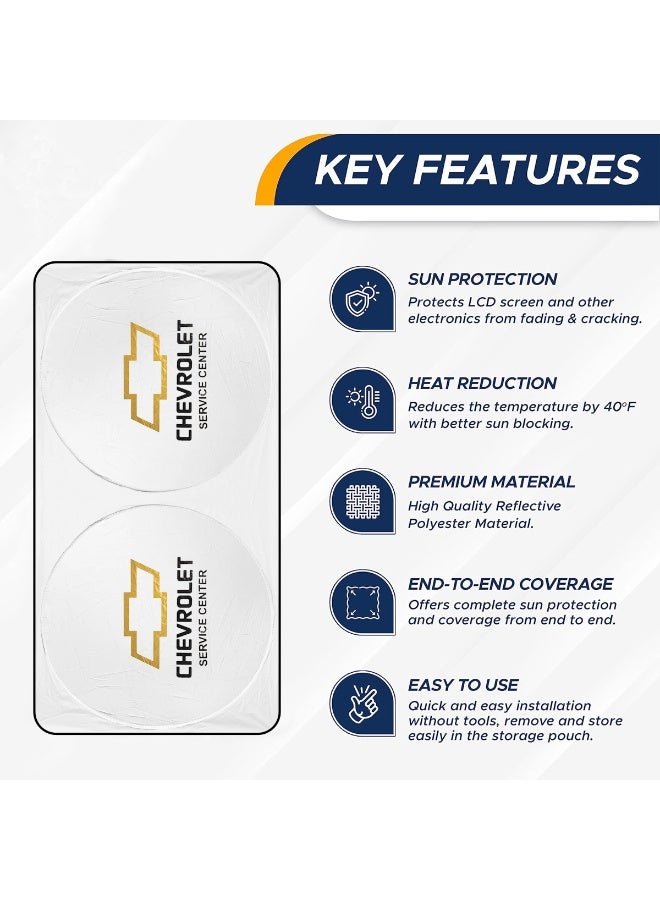 KEY FEATURES

CHEVROLET
SERVICE CENTER

CHEVROLET
SERVICE CENTER

SUN PROTECTION

Protects LCD screen and other electronics from fading & cracking.

HEAT REDUCTION

Reduces the temperature by 40°F with better sun blocking.

PREMIUM MATERIAL

High Quality Reflective Polyester Material.

END-TO-END COVERAGE

Offers complete sun protection and coverage from end to end.

EASY TO USE

Quick and easy installation without tools, remove and store easily in the storage pouch.